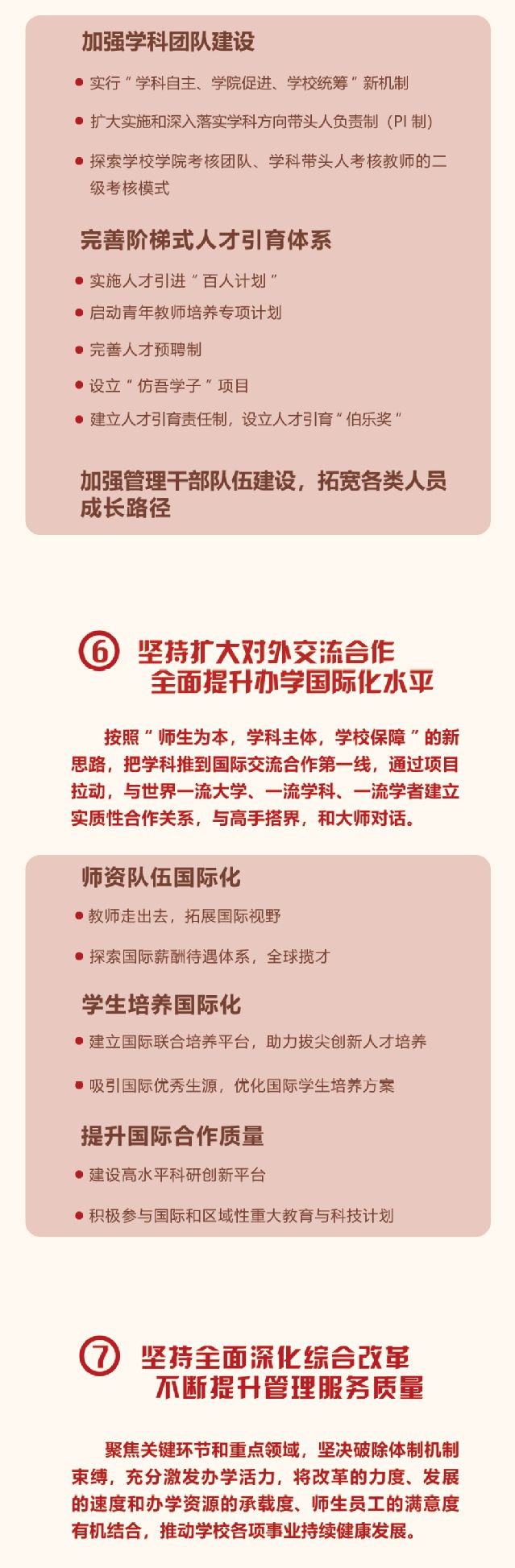 加强学科团队建设

• 实行“学科自主、学院促进、学校统筹”新机制

• 扩大实施和深入落实学科方向带头人负责制（PI制）

• 探索学校学院考核团队、学科带头人考核教师的二级考核模式

完善阶梯式人才引育体系

• 实施人才引进“百人计划”

• 启动青年教师培养专项计划

• 完善人才预聘制

• 设立“仿吾学子”项目

• 建立人才引育责任制，设立人才引育“伯乐奖”

加强管理干部队伍建设，拓宽各类人员成长路径

⑥ 坚持扩大对外交流合作
全面提升办学国际化水平

按照“师生为本，学科主体，学校保障”的新思路，把学科推到国际交流合作第一线，通过项目拉动，与世界一流大学、一流学科、一流学者建立实质性合作关系，与高手搭界，和大师对话。

师资队伍国际化

• 教师走出去，拓展国际视野

• 探索国际薪酬待遇体系，全球揽才

学生培养国际化

• 建立国际联合培养平台，助力拔尖创新人才培养

• 吸引国际优秀生源，优化国际学生培养方案

提升国际合作质量

• 建设高水平科研创新平台

• 积极参与国际和区域性重大教育与科技计划

⑦ 坚持全面深化综合改革
不断提升管理服务质量

聚焦关键环节和重点领域，坚决破除体制机制束缚，充分激发办学活力，将改革的力度、发展的速度和办学资源的承载度、师生员工的满意度有机结合，推动学校各项事业持续健康发展。